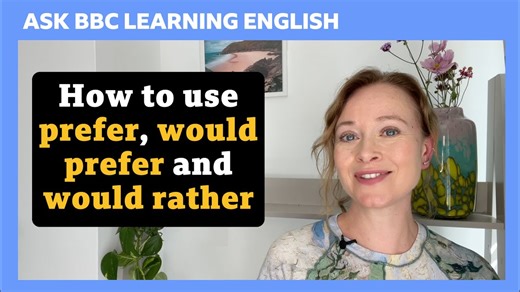 ASK BBC LEARNING ENGLISH

How to use prefer, would prefer and would rather